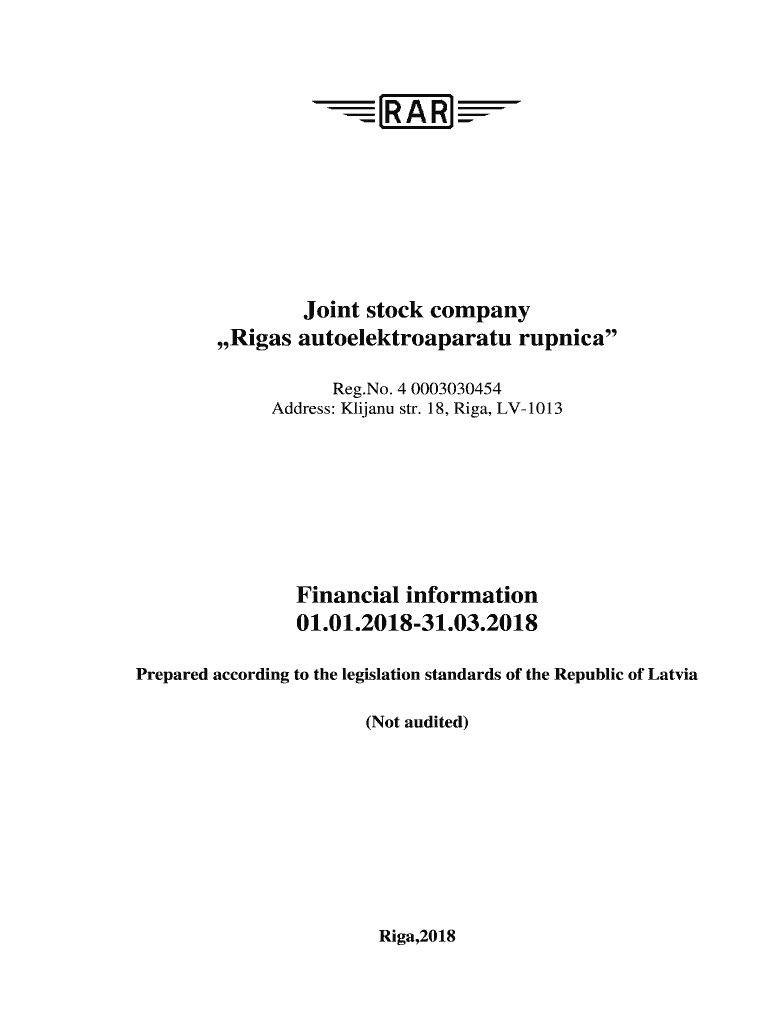 RAR

Joint stock company
„Rigas autoelektroaparatu rupnica”

Reg.No. 4 0003030454
Address: Klijanu str. 18, Riga, LV-1013

Financial information
01.01.2018-31.03.2018

Prepared according to the legislation standards of the Republic of Latvia

(Not audited)

Riga,2018